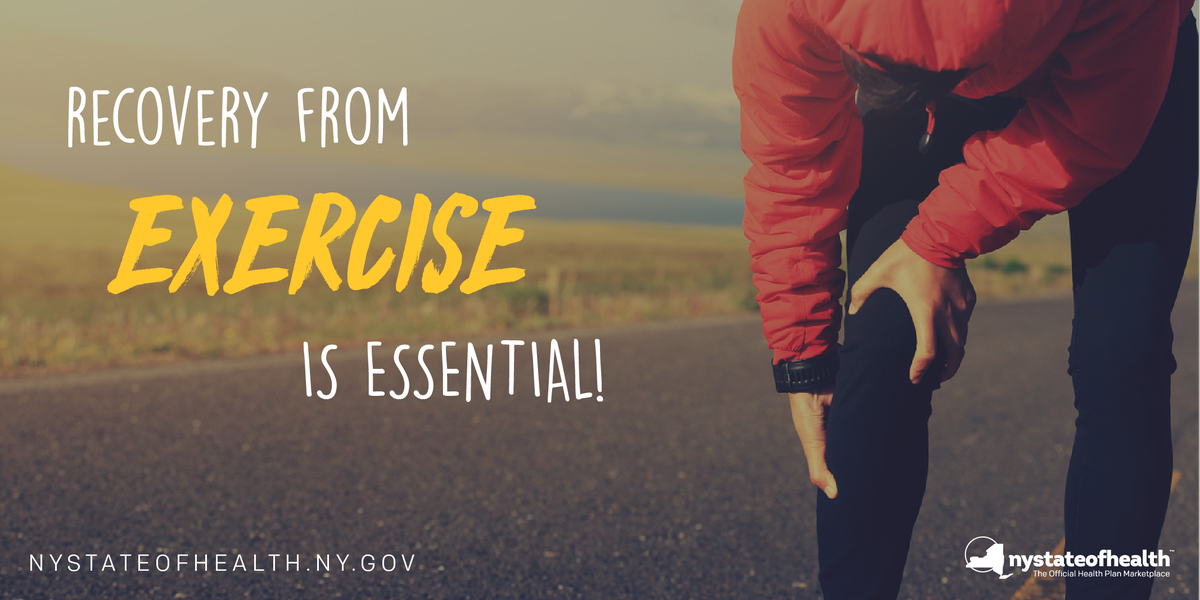 RECOVERY FROM

EXERCISE

IS ESSENTIAL!

NYSTATEOFHEALTH.NY.GOV

nystateofhealth™
The Official Health Plan Marketplace